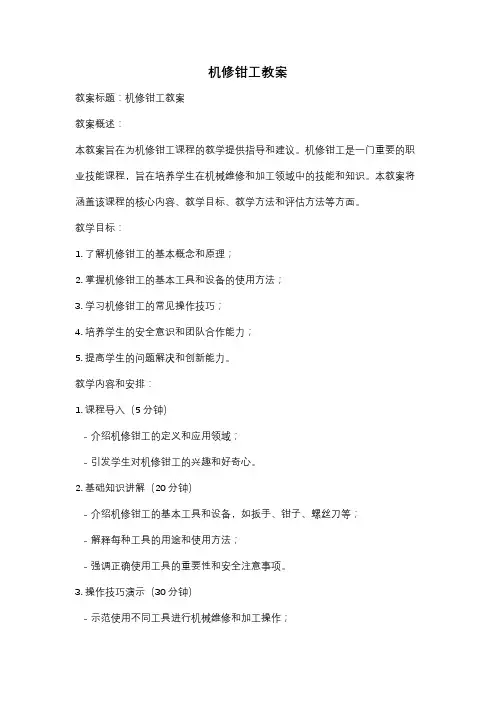 机修钳工教案

教案标题：机修钳工教案

教案概述：

本教案旨在为机修钳工课程的教学提供指导和建议。机修钳工是一门重要的职业技能课程，旨在培养学生在机械维修和加工领域中的技能和知识。本教案将涵盖该课程的核心内容、教学目标、教学方法和评估方法等方面。

教学目标：

1. 了解机修钳工的基本概念和原理；

2. 掌握机修钳工的基本工具和设备的使用方法；

3. 学习机修钳工的常见操作技巧；

4. 培养学生的安全意识和团队合作能力；

5. 提高学生的问题解决和创新能力。

教学内容和安排：

1. 课程导入（5 分钟）

- 介绍机修钳工的定义和应用领域；

- 引发学生对机修钳工的兴趣和好奇心。

2. 基础知识讲解（20 分钟）

- 介绍机修钳工的基本工具和设备，如扳手、钳子、螺丝刀等；

- 解释每种工具的用途和使用方法；

- 强调正确使用工具的重要性和安全注意事项。

3. 操作技巧演示（30 分钟）

- 示范使用不同工具进行机械维修和加工操作；